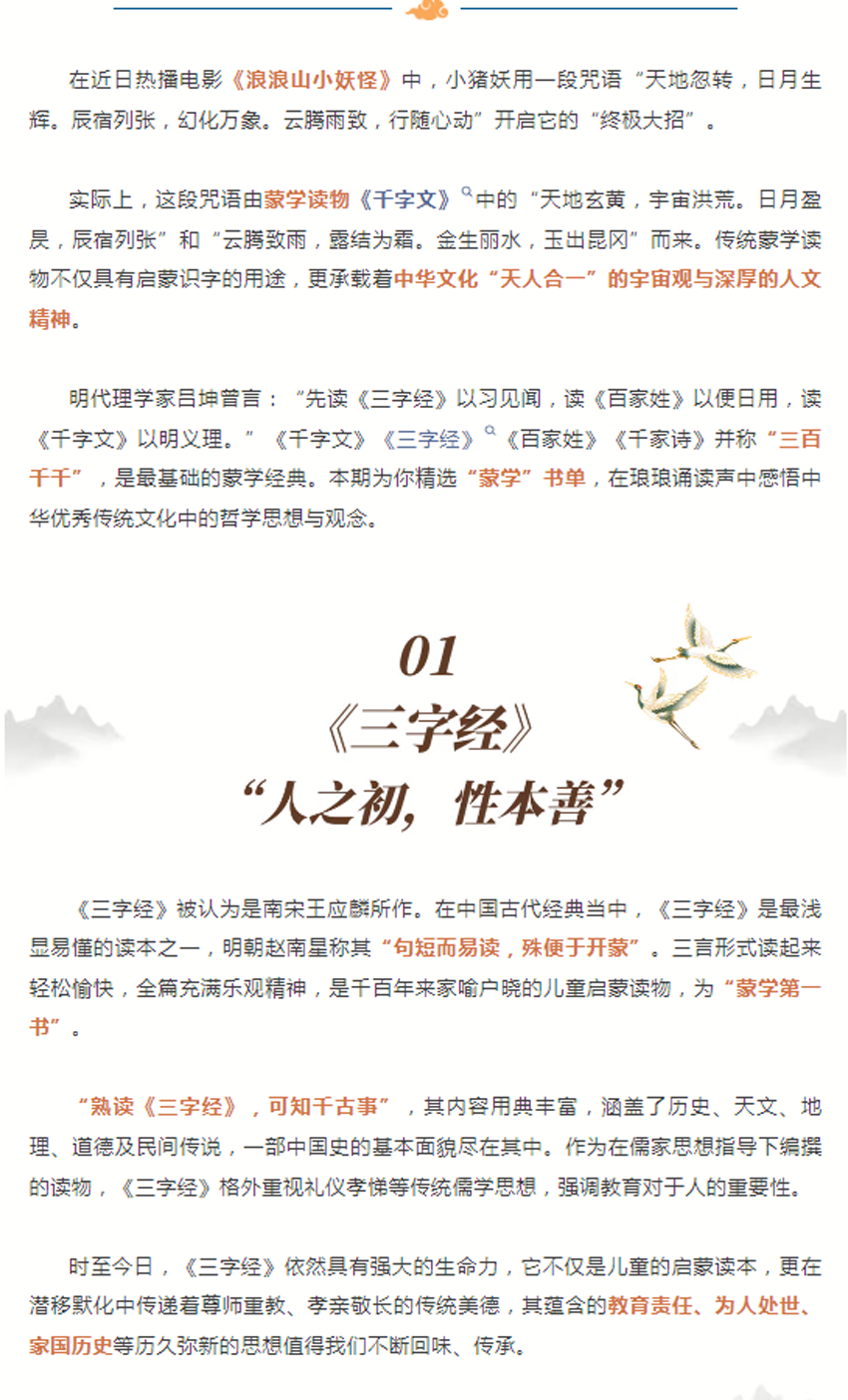 在近日热播电影《浪浪山小妖怪》中，小猪妖用一段咒语“天地忽转，日月生辉。辰宿列张，幻化万象。云腾雨致，行随心动”开启它的“终极大招”。

实际上，这段咒语由蒙学读物《千字文》中的“天地玄黄，宇宙洪荒。日月盈昃，辰宿列张”和“云腾致雨，露结为霜。金生丽水，玉出昆冈”而来。传统蒙学读物不仅具有启蒙识字的用途，更承载着中华文化“天人合一”的宇宙观与深厚的人文精神。

明代理学家吕坤曾言：“先读《三字经》以习见闻，读《百家姓》以便日用，读《千字文》以明义理。”《千字文》《三字经》《百家姓》《千家诗》并称“三百千千”，是最基础的蒙学经典。本期为你精选“蒙学”书单，在琅琅诵读声中感悟中华优秀传统文化中的哲学思想与观念。

01
《三字经》
“人之初，性本善”

《三字经》被认为是南宋王应麟所作。在中国古代经典当中，《三字经》是最浅显易懂的读本之一，明朝赵南星称其“句短而易读，殊便于开蒙”。三言形式读起来轻松愉快，全篇充满乐观精神，是千百年来家喻户晓的儿童启蒙读物，为“蒙学第一书”。

“熟读《三字经》，可知千古事”，其内容用典丰富，涵盖了历史、天文、地理、道德及民间传说，一部中国史的基本面貌尽在其中。作为在儒家思想指导下编撰的读物，《三字经》格外重视礼仪孝悌等传统儒学思想，强调教育对于人的重要性。

时至今日，《三字经》依然具有强大的生命力，它不仅是儿童的启蒙读本，更在潜移默化中传递着尊师重教、孝亲敬长的传统美德，其蕴含的教育责任、为人处世、家国历史等历久弥新的思想值得我们不断回味、传承。